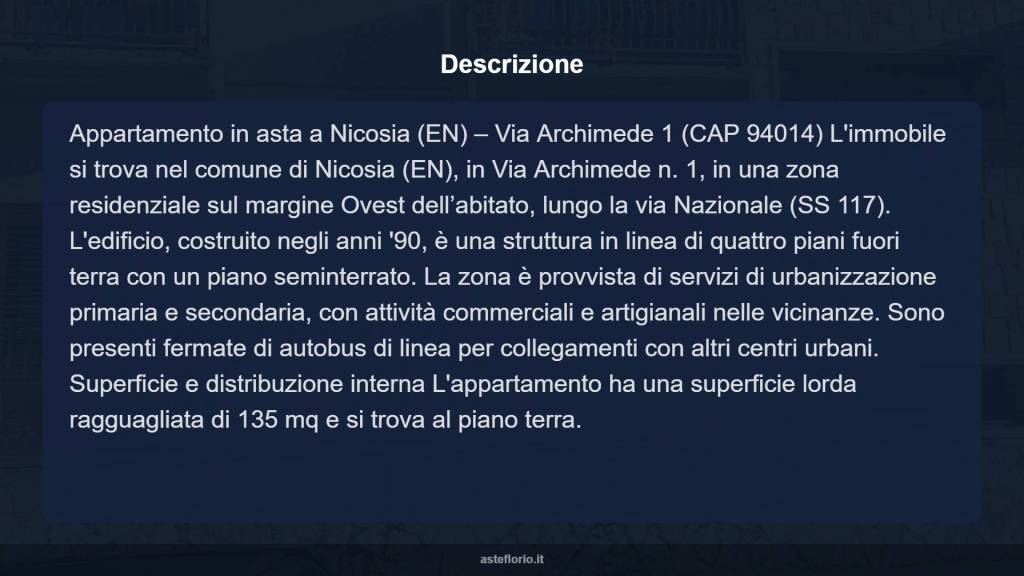 Descrizione

Appartamento in asta a Nicosia (EN) – Via Archimede 1 (CAP 94014) L'immobile si trova nel comune di Nicosia (EN), in Via Archimede n. 1, in una zona residenziale sul margine Ovest dell’abitato, lungo la via Nazionale (SS 117). L'edificio, costruito negli anni '90, è una struttura in linea di quattro piani fuori terra con un piano seminterrato. La zona è provvista di servizi di urbanizzazione primaria e secondaria, con attività commerciali e artigianali nelle vicinanze. Sono presenti fermate di autobus di linea per collegamenti con altri centri urbani. Superficie e distribuzione interna L'appartamento ha una superficie lorda ragguagliata di 135 mq e si trova al piano terra.

asteflorio.it